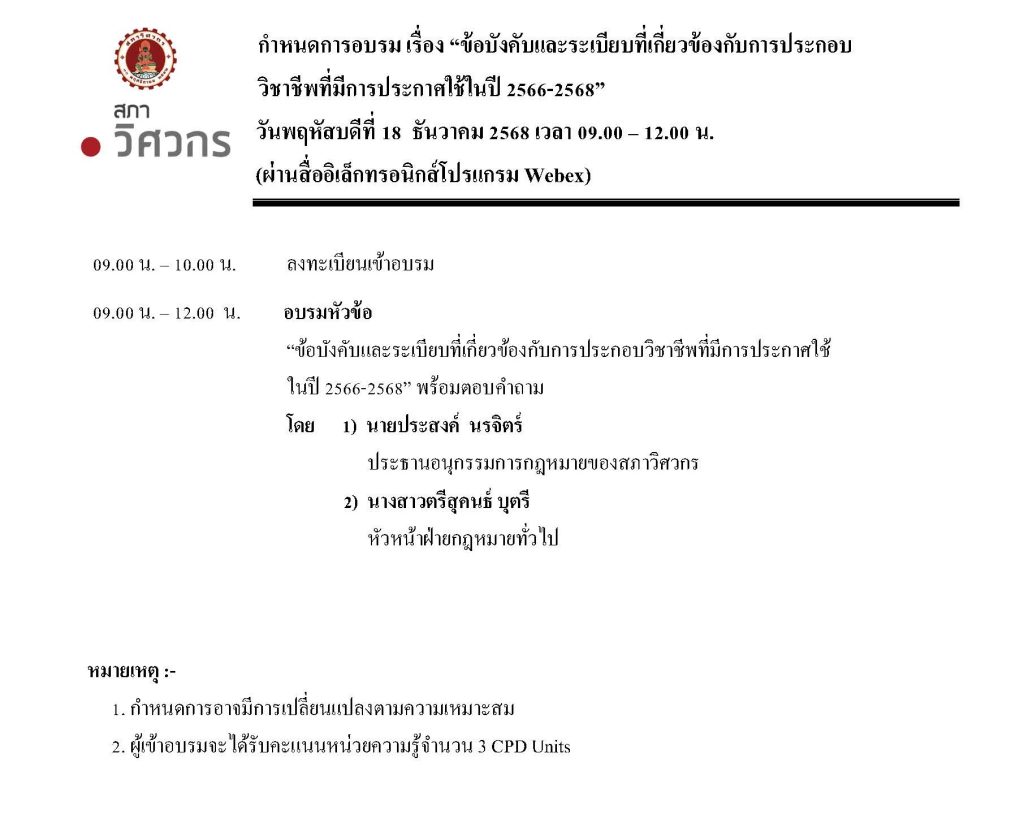 สภา
วิศวกร

กำหนดการอบรม เรื่อง “ข้อบังคับและระเบียบที่เกี่ยวข้องกับการประกอบวิชาชีพที่มีการประกาศใช้ในปี 2566-2568”
วันพฤหัสบดีที่ 18 ธันวาคม 2568 เวลา 09.00 – 12.00 น.
(ผ่านสื่ออิเล็กทรอนิกส์โปรแกรม Webex)

09.00 น. – 10.00 น. ลงทะเบียนเข้าอบรม

09.00 น. – 12.00 น. อบรมหัวข้อ
“ข้อบังคับและระเบียบที่เกี่ยวข้องกับการประกอบวิชาชีพที่มีการประกาศใช้ในปี 2566-2568” พร้อมตอบคำถาม
โดย 1) นายประสงค์ นรจิตร์
ประธานอนุกรรมการกฎหมายของสภาวิศวกร
2) นางสาวตรีสุคนธ์ บุตรี
หัวหน้าฝ่ายกฎหมายทั่วไป

หมายเหตุ :-
1. กำหนดการอาจมีการเปลี่ยนแปลงตามความเหมาะสม
2. ผู้เข้าอบรมจะได้รับคะแนนหน่วยความรู้จำนวน 3 CPD Units